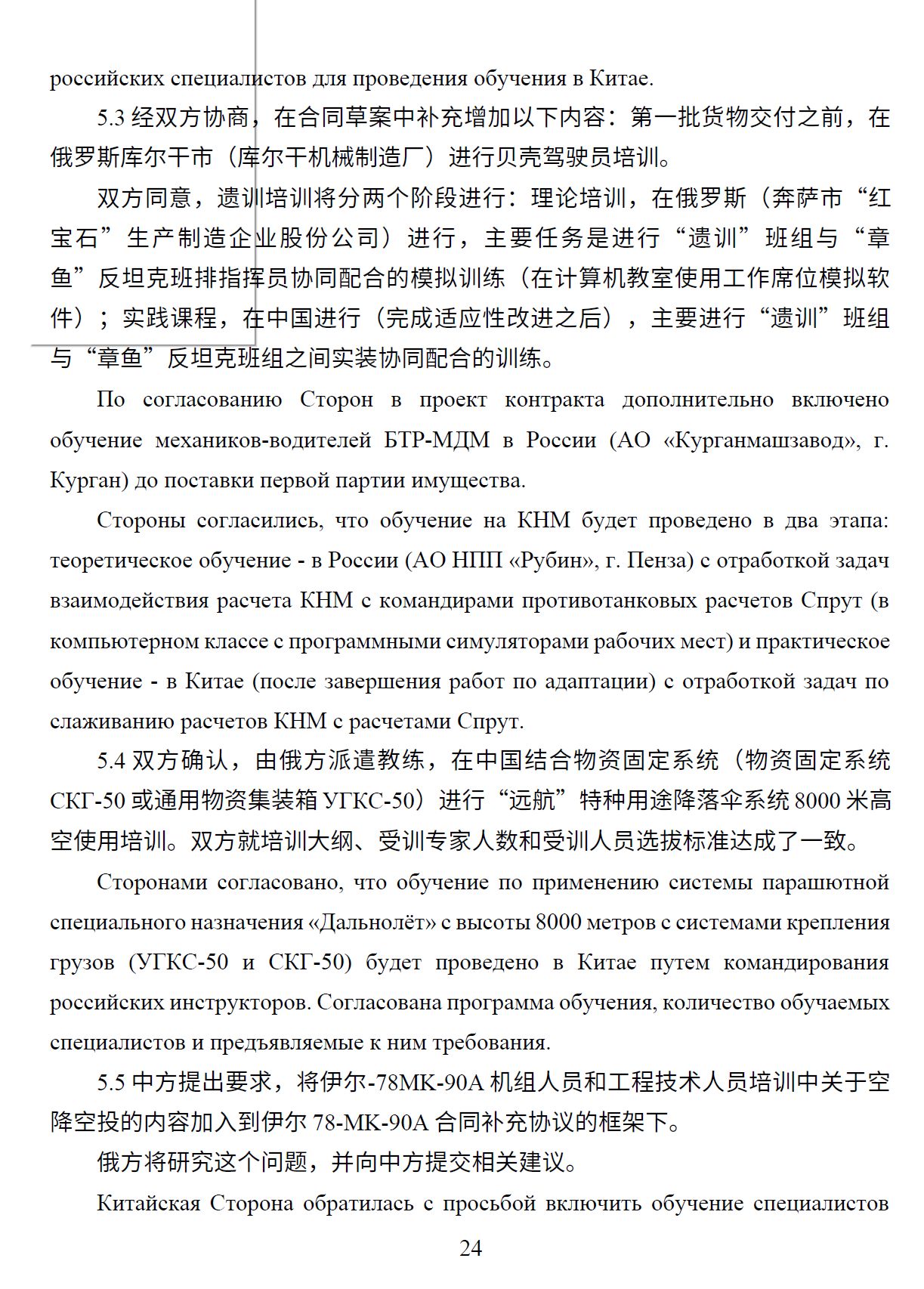 российских специалистов для проведения обучения в Китае.

5.3 经双方协商，在合同草案中补充增加以下内容：第一批货物交付之前，在俄罗斯库尔干市（库尔干机械制造厂）进行贝壳驾驶员培训。

双方同意，遗训培训将分两个阶段进行：理论培训，在俄罗斯（奔萨市“红宝石”生产制造企业股份公司）进行，主要任务是进行“遗训”班组与“章鱼”反坦克班排指挥员协同配合的模拟训练（在计算机教室使用工作席位模拟软件）；实践课程，在中国进行（完成适应性改进之后），主要进行“遗训”班组与“章鱼”反坦克班组之间实装协同配合的训练。

По согласованию Сторон в проект контракта дополнительно включено обучение механиков-водителей БТР-МДМ в России (АО «Курганмашзавод», г. Курган) до поставки первой партии имущества.

Стороны согласились, что обучение на КНМ будет проведено в два этапа: теоретическое обучение - в России (АО НПП «Рубин», г. Пенза) с отработкой задач взаимодействия расчета КНМ с командирами противотанковых расчетов Спрут (в компьютерном классе с программными симуляторами рабочих мест) и практическое обучение - в Китае (после завершения работ по адаптации) с отработкой задач по слаживанию расчетов КНМ с расчетами Спрут.

5.4 双方确认，由俄方派遣教练，在中国结合物资固定系统（物资固定系统 СКГ-50 或通用物资集装箱 УГКС-50）进行“远航”特种用途降落伞系统 8000 米高空使用培训。双方就培训大纲、受训专家人数和受训人员选拔标准达成了一致。

Сторонами согласовано, что обучение по применению системы парашютной специального назначения «Дальнолёт» с высоты 8000 метров с системами крепления грузов (УГКС-50 и СКГ-50) будет проведено в Китае путем командирования российских инструкторов. Согласована программа обучения, количество обучаемых специалистов и предъявляемые к ним требования.

5.5 中方提出要求，将伊尔-78МК-90А 机组人员和工程技术人员培训中关于空降空投的内容加入到伊尔 78-МК-90А 合同补充协议的框架下。

俄方将研究这个问题，并向中方提交相关建议。

Китайская Сторона обратилась с просьбой включить обучение специалистов

24